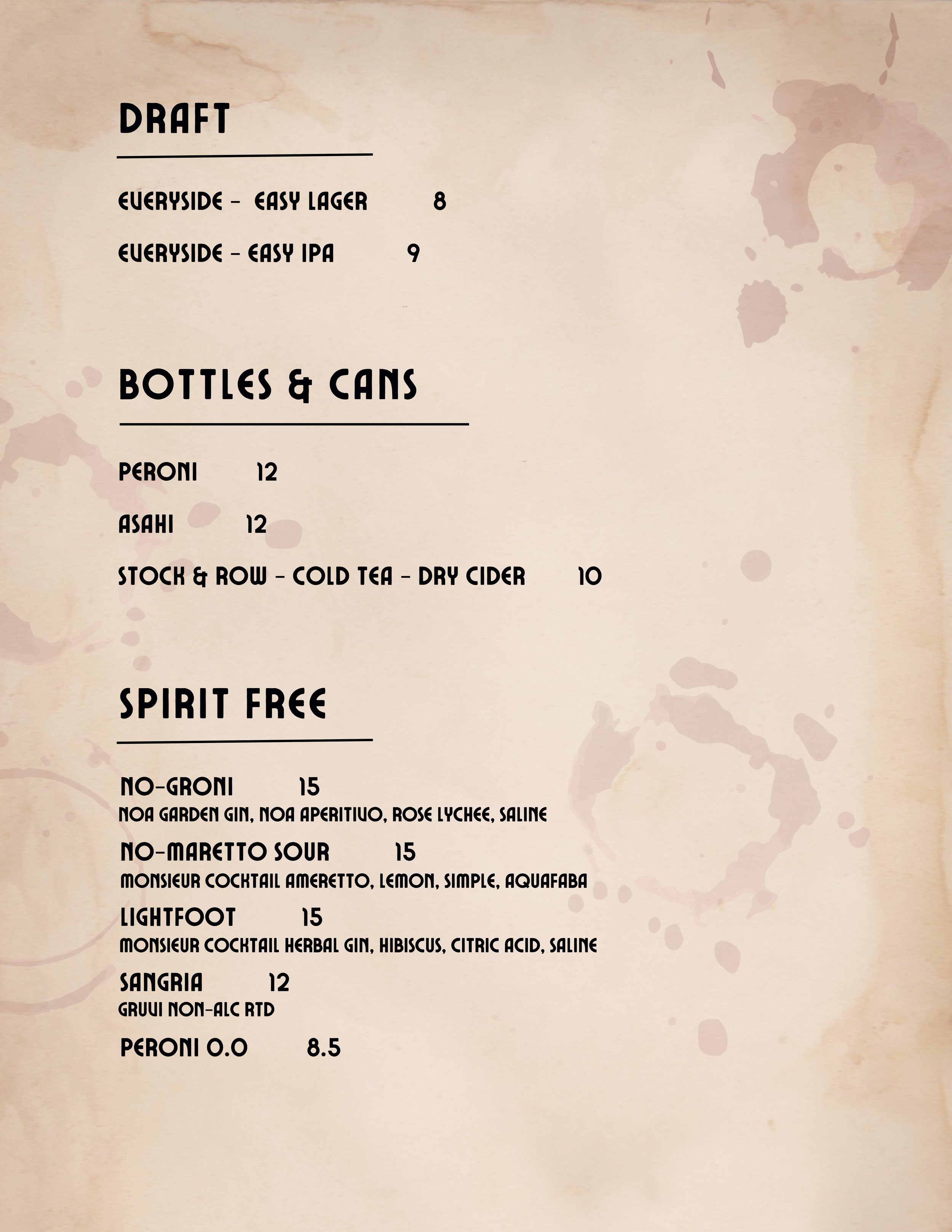 DRAFT

EVERYSIDE - EASY LAGER 8

EVERYSIDE - EASY IPA 9

BOTTLES & CANS

PERONI 12

ASAHI 12

STOCK & ROW - COLD TEA - DRY CIDER 10

SPIRIT FREE

NO-GRONI 15
NOA GARDEN GIN, NOA APERITIVO, ROSE LYCHEE, SALINE

NO-MARETTO SOUR 15
MONSIEUR COCKTAIL AMERETTO, LEMON, SIMPLE, AQUAFABA

LIGHTFOOT 15
MONSIEUR COCKTAIL HERBAL GIN, HIBISCUS, CITRIC ACID, SALINE

SANGRIA 12
GRUVI NON-ALC RTD

PERONI 0.0 8.5